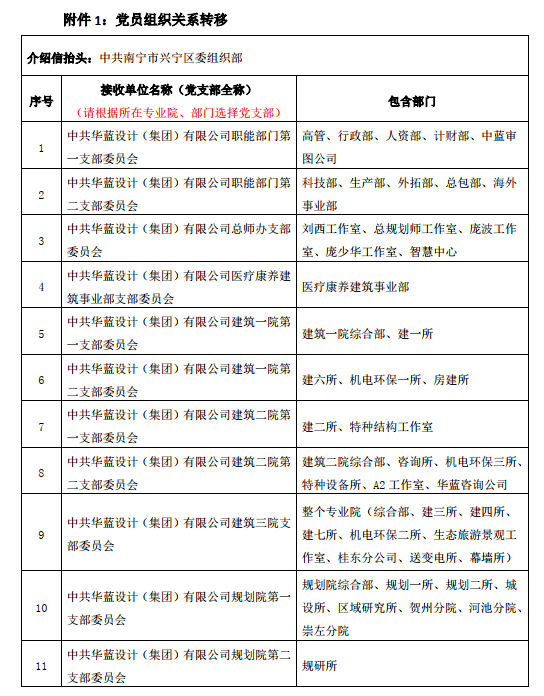 附件 1：党员组织关系转移

介绍信抬头：中共南宁市兴宁区委组织部

| 序号 | 接收单位名称（党支部全称）（请根据所在专业院、部门选择党支部） | 包含部门 |
|---|---|---|
| 1 | 中共华蓝设计（集团）有限公司职能部门第一支部委员会 | 高管、行政部、人资部、计财部、中蓝审图公司 |
| 2 | 中共华蓝设计（集团）有限公司职能部门第二支部委员会 | 科技部、生产部、外拓部、总包部、海外事业部 |
| 3 | 中共华蓝设计（集团）有限公司总师办支部委员会 | 刘西工作室、总规划师工作室、庞波工作室、庞少华工作室、智慧中心 |
| 4 | 中共华蓝设计（集团）有限公司医疗康养建筑事业部支部委员会 | 医疗康养建筑事业部 |
| 5 | 中共华蓝设计（集团）有限公司建筑一院第一支部委员会 | 建筑一院综合部、建一所 |
| 6 | 中共华蓝设计（集团）有限公司建筑一院第二支部委员会 | 建六所、机电环保一所、房建所 |
| 7 | 中共华蓝设计（集团）有限公司建筑二院第一支部委员会 | 建二所、特种结构工作室 |
| 8 | 中共华蓝设计（集团）有限公司建筑二院第二支部委员会 | 建筑二院综合部、咨询所、机电环保三所、特种设备所、A2 工作室、华蓝咨询公司 |
| 9 | 中共华蓝设计（集团）有限公司建筑三院支部委员会 | 整个专业院（综合部、建三所、建四所、建七所、机电环保二所、生态旅游景观工作室、桂东分公司、送变电所、幕墙所） |
| 10 | 中共华蓝设计（集团）有限公司规划院第一支部委员会 | 规划院综合部、规划一所、规划二所、城设所、区域研究所、贺州分院、河池分院、崇左分院 |
| 11 | 中共华蓝设计（集团）有限公司规划院第二支部委员会 | 规研所 |